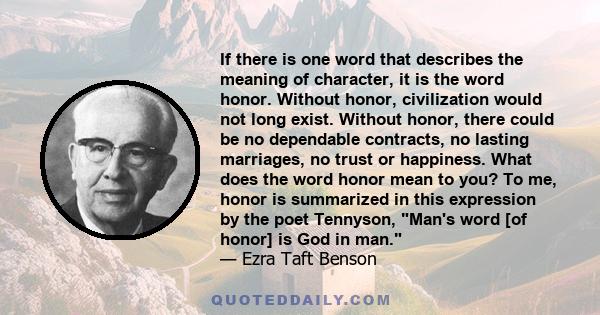 If there is one word that describes the meaning of character, it is the word honor. Without honor, civilization would not long exist. Without honor, there could be no dependable contracts, no lasting marriages, no trust or happiness. What does the word honor mean to you? To me, honor is summarized in this expression by the poet Tennyson, "Man's word [of honor] is God in man."
— Ezra Taft Benson

QUOTEDDAILY.COM